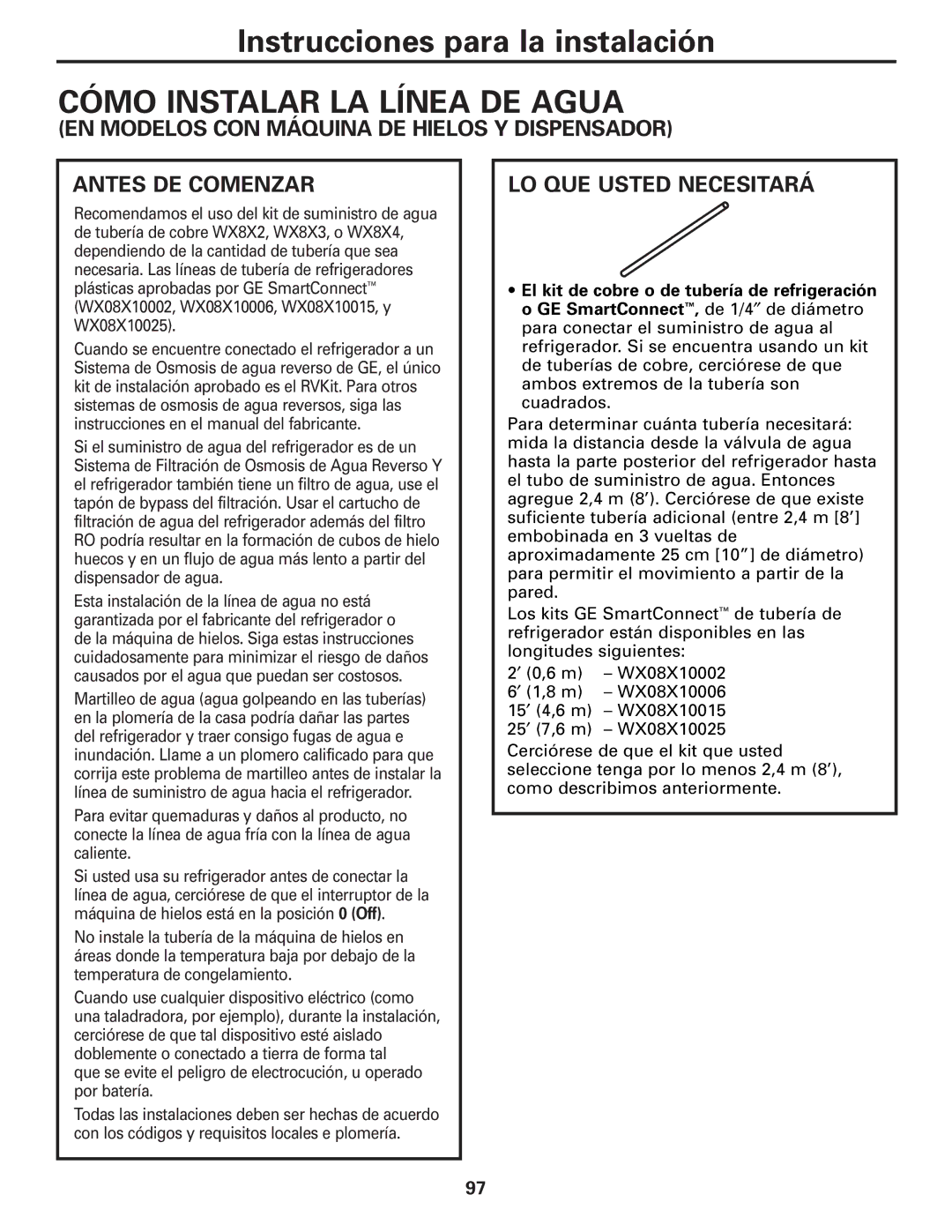 Instrucciones para la instalación

CÓMO INSTALAR LA LÍNEA DE AGUA

(EN MODELOS CON MÁQUINA DE HIELOS Y DISPENSADOR)

ANTES DE COMENZAR

Recomendamos el uso del kit de suministro de agua de tubería de cobre WX8X2, WX8X3, o WX8X4, dependiendo de la cantidad de tubería que sea necesaria. Las líneas de tubería de refrigeradores plásticas aprobadas por GE SmartConnect™ (WX08X10002, WX08X10006, WX08X10015, y WX08X10025).

Cuando se encuentre conectado el refrigerador a un Sistema de Osmosis de agua reverso de GE, el único kit de instalación aprobado es el RVKit. Para otros sistemas de osmosis de agua reversos, siga las instrucciones en el manual del fabricante.

Si el suministro de agua del refrigerador es de un Sistema de Filtración de Osmosis de Agua Reverso Y el refrigerador también tiene un filtro de agua, use el tapón de bypass del filtración. Usar el cartucho de filtración de agua del refrigerador además del filtro RO podría resultar en la formación de cubos de hielo huecos y en un flujo de agua más lento a partir del dispensador de agua.

Esta instalación de la línea de agua no está garantizada por el fabricante del refrigerador o de la máquina de hielos. Siga estas instrucciones cuidadosamente para minimizar el riesgo de daños causados por el agua que puedan ser costosos.

Martilleo de agua (agua golpeando en las tuberías) en la plomería de la casa podría dañar las partes del refrigerador y traer consigo fugas de agua e inundación. Llame a un plomero calificado para que corrija este problema de martilleo antes de instalar la línea de suministro de agua hacia el refrigerador.

Para evitar quemaduras y daños al producto, no conecte la línea de agua fría con la línea de agua caliente.

Si usted usa su refrigerador antes de conectar la línea de agua, cerciórese de que el interruptor de la máquina de hielos está en la posición 0 (Off).

No instale la tubería de la máquina de hielos en áreas donde la temperatura baja por debajo de la temperatura de congelamiento.

Cuando use cualquier dispositivo eléctrico (como una taladradora, por ejemplo), durante la instalación, cerciórese de que tal dispositivo esté aislado doblemente o conectado a tierra de forma tal que se evite el peligro de electrocución, u operado por batería.

Todas las instalaciones deben ser hechas de acuerdo con los códigos y requisitos locales e plomería.

LO QUE USTED NECESITARÁ

• El kit de cobre o de tubería de refrigeración o GE SmartConnect™, de 1/4″ de diámetro para conectar el suministro de agua al refrigerador. Si se encuentra usando un kit de tuberías de cobre, cerciórese de que ambos extremos de la tubería son cuadrados.

Para determinar cuánta tubería necesitará: mida la distancia desde la válvula de agua hasta la parte posterior del refrigerador hasta el tubo de suministro de agua. Entonces agregue 2,4 m (8′). Cerciórese de que existe suficiente tubería adicional (entre 2,4 m [8′] embobinada en 3 vueltas de aproximadamente 25 cm [10″] de diámetro) para permitir el movimiento a partir de la pared.

Los kits GE SmartConnect™ de tubería de refrigerador están disponibles en las longitudes siguientes:

2′ (0,6 m) – WX08X10002
6′ (1,8 m) – WX08X10006
15′ (4,6 m) – WX08X10015
25′ (7,6 m) – WX08X10025

Cerciórese de que el kit que usted seleccione tenga por lo menos 2,4 m (8′), como describimos anteriormente.

97